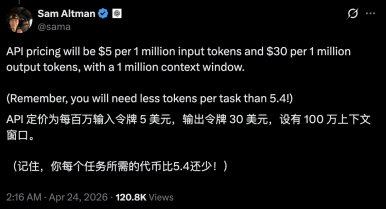 Sam Altman
@sama

API pricing will be \$5 per 1 million input tokens and \$30 per 1 million output tokens, with a 1 million context window.

(Remember, you will need less tokens per task than 5.4!)

API 定价为每百万输入令牌 5 美元，输出令牌 30 美元，设有 100 万上下文窗口。

（记住，你每个任务所需的代币比5.4还少！）

2:16 AM · Apr 24, 2026 · 120.8K Views